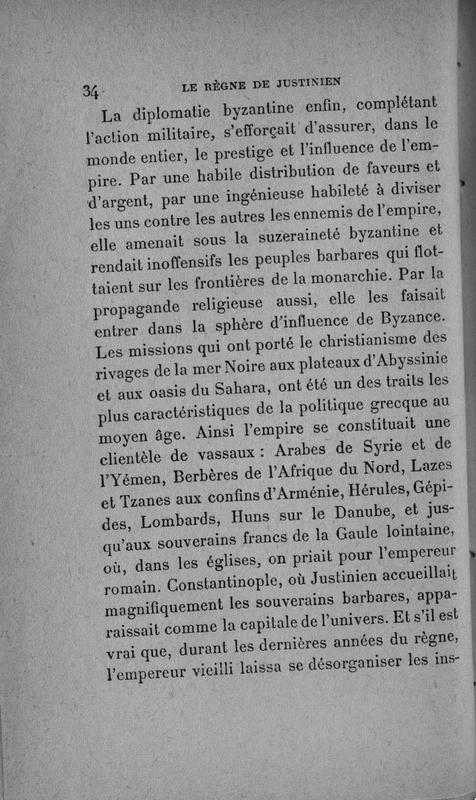 34 LE RÈGNE DE JUSTINIEN

La diplomatie byzantine enfin, complétant l'action militaire, s'efforçait d'assurer, dans le monde entier, le prestige et l'influence de l'empire. Par une habile distribution de faveurs et d'argent, par une ingénieuse habileté à diviser les uns contre les autres les ennemis de l'empire, elle amenait sous la suzeraineté byzantine et rendait inoffensifs les peuples barbares qui flottaient sur les frontières de la monarchie. Par la propagande religieuse aussi, elle les faisait entrer dans la sphère d'influence de Byzance. Les missions qui ont porté le christianisme des rivages de la mer Noire aux plateaux d'Abyssinie et aux oasis du Sahara, ont été un des traits les plus caractéristiques de la politique grecque au moyen âge. Ainsi l'empire se constituait une clientèle de vassaux : Arabes de Syrie et de l'Yémen, Berbères de l'Afrique du Nord, Lazes et Tzanes aux confins d'Arménie, Hérules, Gépides, Lombards, Huns sur le Danube, et jusqu'aux souverains francs de la Gaule lointaine, où, dans les églises, on priait pour l'empereur romain. Constantinople, où Justinien accueillait magnifiquement les souverains barbares, apparaissait comme la capitale de l'univers. Et s'il est vrai que, durant les dernières années du règne, l'empereur vieilli laissa se désorganiser les ins-